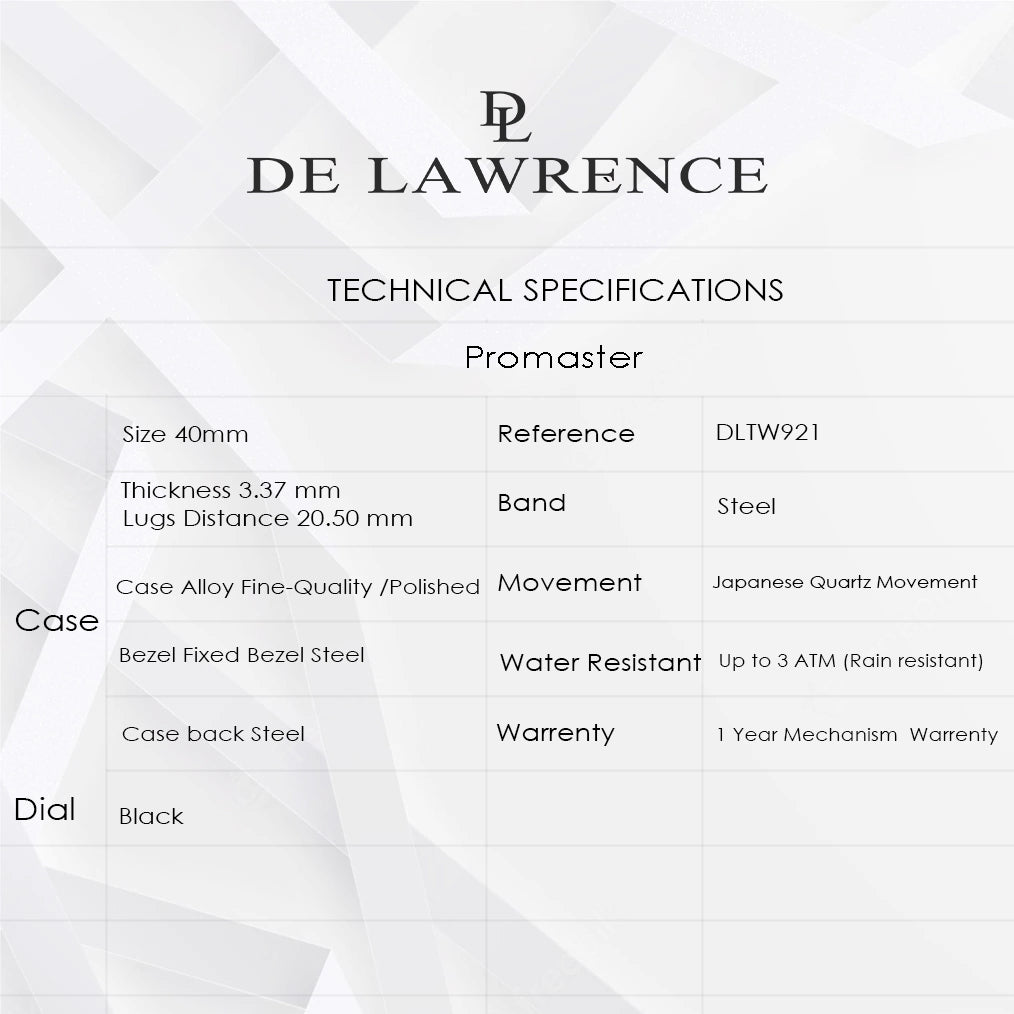 DL
DE LAWRENCE

TECHNICAL SPECIFICATIONS

Promaster

| | | | |
|---|---|---|---|
| Case | Size 40mm | Reference | DLTW921 |
| | Thickness 3.37 mm Lugs Distance 20.50 mm | Band | Steel |
| | Case Alloy Fine-Quality /Polished | Movement | Japanese Quartz Movement |
| | Bezel Fixed Bezel Steel | Water Resistant | Up to 3 ATM (Rain resistant) |
| | Case back Steel | Warrenty | 1 Year Mechanism Warrenty |
| Dial | Black | | |